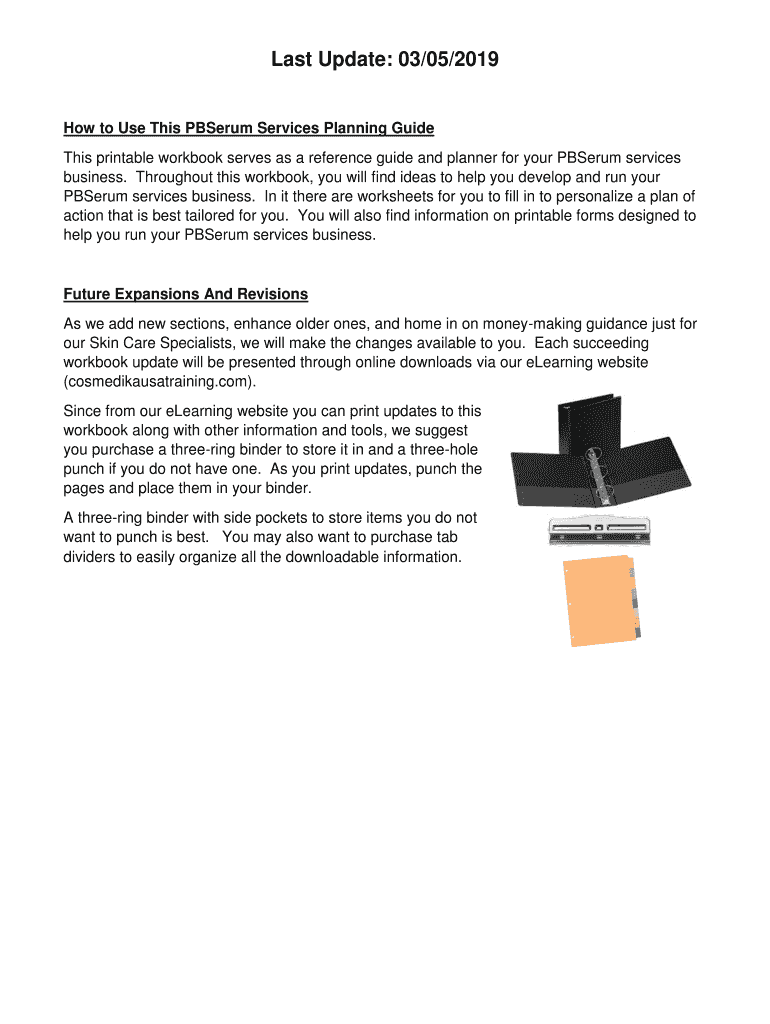 Last Update: 03/05/2019

How to Use This PBSerum Services Planning Guide

This printable workbook serves as a reference guide and planner for your PBSerum services business. Throughout this workbook, you will find ideas to help you develop and run your PBSerum services business. In it there are worksheets for you to fill in to personalize a plan of action that is best tailored for you. You will also find information on printable forms designed to help you run your PBSerum services business.

Future Expansions And Revisions

As we add new sections, enhance older ones, and home in on money-making guidance just for our Skin Care Specialists, we will make the changes available to you. Each succeeding workbook update will be presented through online downloads via our eLearning website (cosmedikausatraining.com).

Since from our eLearning website you can print updates to this workbook along with other information and tools, we suggest you purchase a three-ring binder to store it in and a three-hole punch if you do not have one. As you print updates, punch the pages and place them in your binder.

A three-ring binder with side pockets to store items you do not want to punch is best. You may also want to purchase tab dividers to easily organize all the downloadable information.